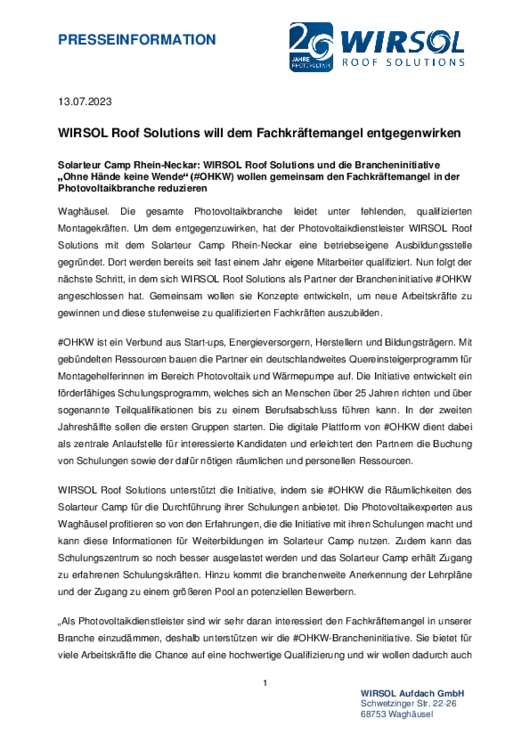 PRESSEINFORMATION

20 JAHRE PHOTOVOLTAIK

WIRSOL ROOF SOLUTIONS

13.07.2023

WIRSOL Roof Solutions will dem Fachkräftemangel entgegenwirken

Solarteur Camp Rhein-Neckar: WIRSOL Roof Solutions und die Brancheninitiative „Ohne Hände keine Wende“ (#OHKW) wollen gemeinsam den Fachkräftemangel in der Photovoltaikbranche reduzieren

Waghäusel. Die gesamte Photovoltaikbranche leidet unter fehlenden, qualifizierten Montagekräften. Um dem entgegenzuwirken, hat der Photovoltaikdienstleister WIRSOL Roof Solutions mit dem Solarteur Camp Rhein-Neckar eine betriebseigene Ausbildungsstelle gegründet. Dort werden bereits seit fast einem Jahr eigene Mitarbeiter qualifiziert. Nun folgt der nächste Schritt, in dem sich WIRSOL Roof Solutions als Partner der Brancheninitiative #OHKW angeschlossen hat. Gemeinsam wollen sie Konzepte entwickeln, um neue Arbeitskräfte zu gewinnen und diese stufenweise zu qualifizierten Fachkräften auszubilden.

#OHKW ist ein Verbund aus Start-ups, Energieversorgern, Herstellern und Bildungsträgern. Mit gebündelten Ressourcen bauen die Partner ein deutschlandweites Quereinsteigerprogramm für Montagehelferinnen im Bereich Photovoltaik und Wärmepumpe auf. Die Initiative entwickelt ein förderfähiges Schulungsprogramm, welches sich an Menschen über 25 Jahren richten und über sogenannte Teilqualifikationen bis zu einem Berufsabschluss führen kann. In der zweiten Jahreshälfte sollen die ersten Gruppen starten. Die digitale Plattform von #OHKW dient dabei als zentrale Anlaufstelle für interessierte Kandidaten und erleichtert den Partnern die Buchung von Schulungen sowie der dafür nötigen räumlichen und personellen Ressourcen.

WIRSOL Roof Solutions unterstützt die Initiative, indem sie #OHKW die Räumlichkeiten des Solarteur Camp für die Durchführung ihrer Schulungen anbietet. Die Photovoltaikexperten aus Waghäusel profitieren so von den Erfahrungen, die die Initiative mit ihren Schulungen macht und kann diese Informationen für Weiterbildungen im Solarteur Camp nutzen. Zudem kann das Schulungszentrum so noch besser ausgelastet werden und das Solarteur Camp erhält Zugang zu erfahrenen Schulungskräften. Hinzu kommt die branchenweite Anerkennung der Lehrpläne und der Zugang zu einem größeren Pool an potenziellen Bewerbern.

„Als Photovoltaikdienstleister sind wir sehr daran interessiert den Fachkräftemangel in unserer Branche einzudämmen, deshalb unterstützen wir die #OHKW-Brancheninitiative. Sie bietet für viele Arbeitskräfte die Chance auf eine hochwertige Qualifizierung und wir wollen dadurch auch

1

WIRSOL Aufdach GmbH
Schwetzinger Str. 22-26
68753 Waghäusel